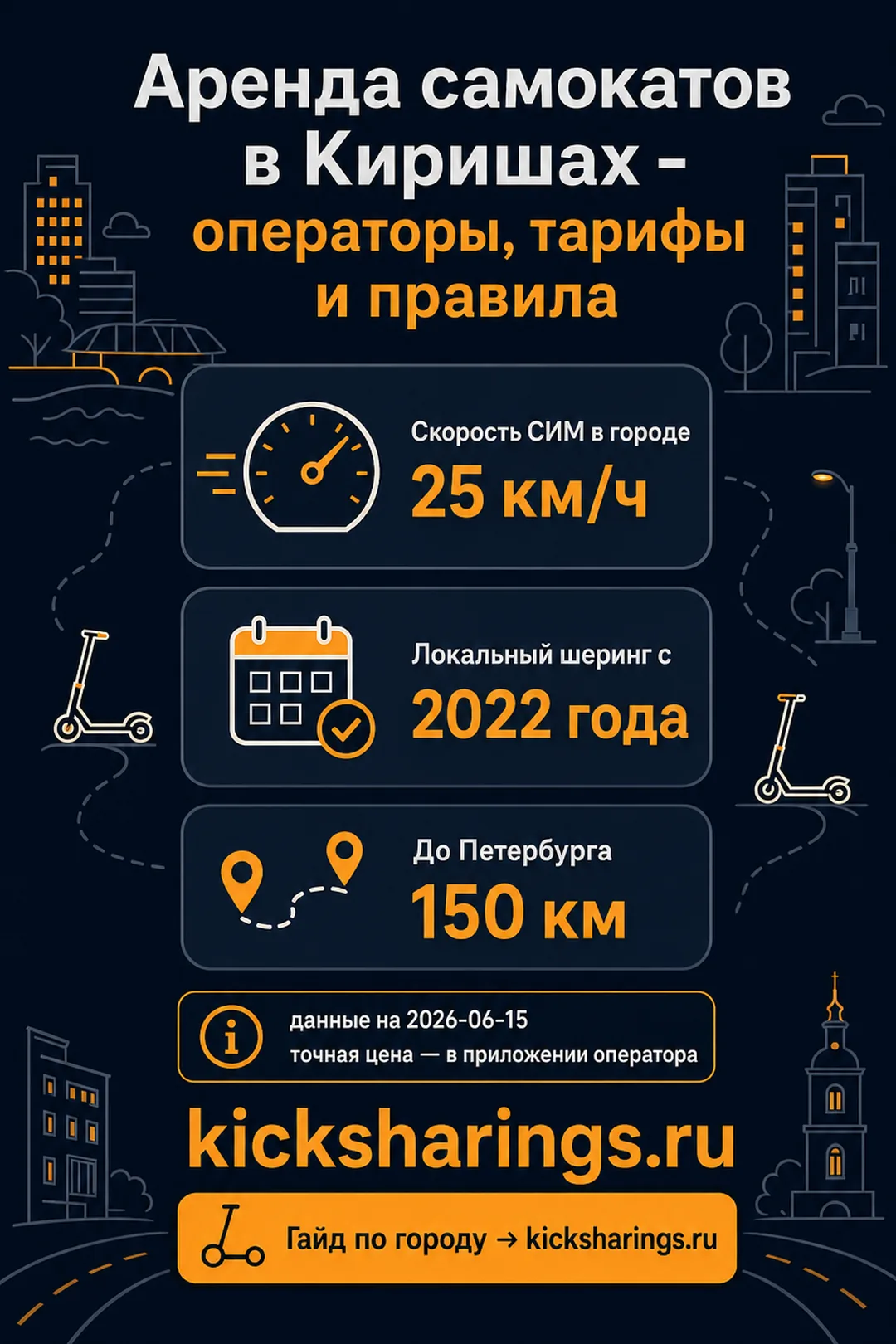 Аренда самокатов в Киришах - операторы, тарифы и правила

Скорость СИМ в городе
25 км/ч

Локальный шеринг с
2022 года

До Петербурга
150 км

данные на 2026-06-15
точная цена — в приложении оператора

kicksharings.ru

Гайд по городу → kicksharings.ru